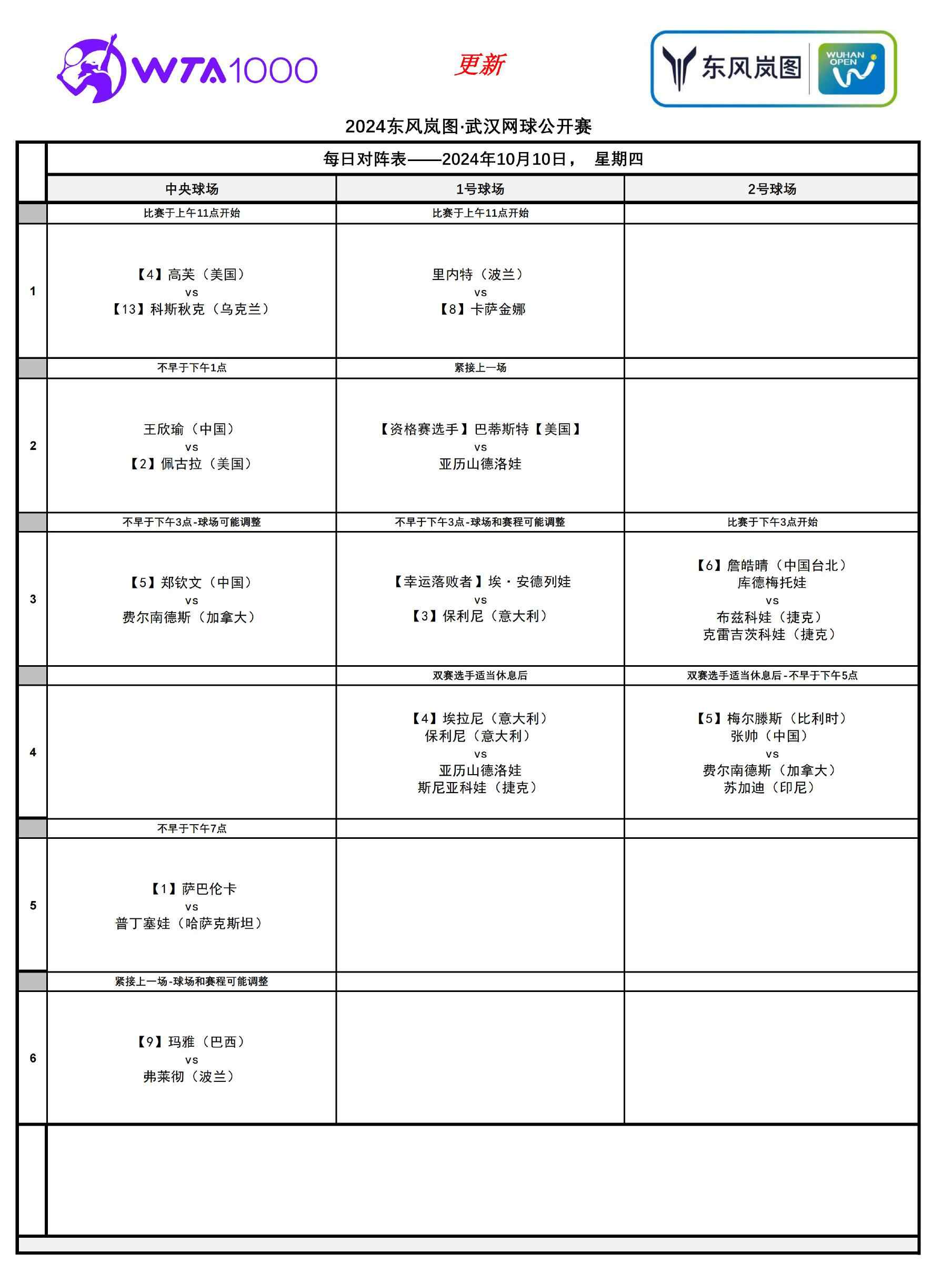 WTA1000

更新

东风岚图 WUHAN OPEN

2024东风岚图·武汉网球公开赛

每日对阵表——2024年10月10日， 星期四

| | 中央球场 | 1号球场 | 2号球场 |
|---|---|---|---|
| | 比赛于上午11点开始 | 比赛于上午11点开始 | |
| 1 | 【4】高芙（美国） vs 【13】科斯秋克（乌克兰） | 里内特（波兰） vs 【8】卡萨金娜 | |
| | 不早于下午1点 | 紧接上一场 | |
| 2 | 王欣瑜（中国） vs 【2】佩古拉（美国） | 【资格赛选手】巴蒂斯特【美国】 vs 亚历山德洛娃 | |
| | 不早于下午3点-球场可能调整 | 不早于下午3点-球场和赛程可能调整 | 比赛于下午3点开始 |
| 3 | 【5】郑钦文（中国） vs 费尔南德斯（加拿大） | 【幸运落败者】埃·安德列娃 vs 【3】保利尼（意大利） | 【6】詹皓晴（中国台北） 库德梅托娃 vs 布兹科娃（捷克） 克雷吉茨科娃（捷克） |
| | | 双赛选手适当休息后 | 双赛选手适当休息后-不早于下午5点 |
| 4 | | 【4】埃拉尼（意大利） 保利尼（意大利） vs 亚历山德洛娃 斯尼亚科娃（捷克） | 【5】梅尔滕斯（比利时） 张帅（中国） vs 费尔南德斯（加拿大） 苏加迪（印尼） |
| | 不早于下午7点 | | |
| 5 | 【1】萨巴伦卡 vs 普丁塞娃（哈萨克斯坦） | | |
| | 紧接上一场-球场和赛程可能调整 | | |
| 6 | 【9】玛雅（巴西） vs 弗莱彻（波兰） | | |